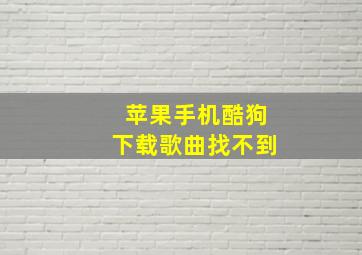 苹果手机酷狗
下载歌曲找不到